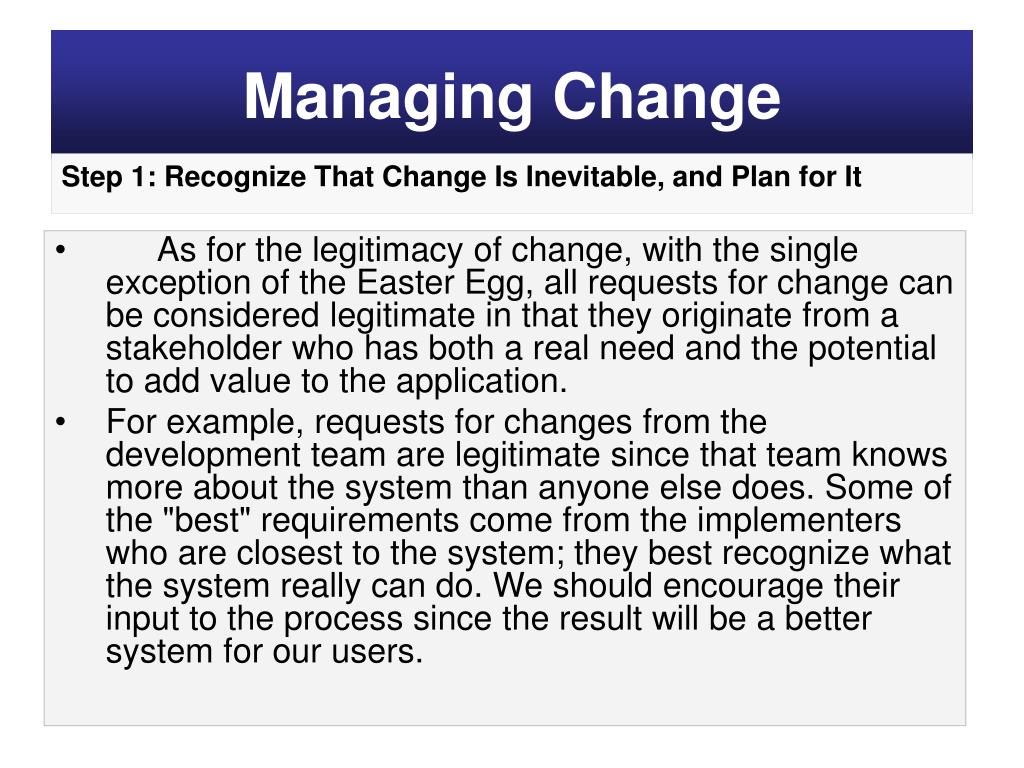 Managing Change

Step 1: Recognize That Change Is Inevitable, and Plan for It

• As for the legitimacy of change, with the single exception of the Easter Egg, all requests for change can be considered legitimate in that they originate from a stakeholder who has both a real need and the potential to add value to the application.
• For example, requests for changes from the development team are legitimate since that team knows more about the system than anyone else does. Some of the "best" requirements come from the implementers who are closest to the system; they best recognize what the system really can do. We should encourage their input to the process since the result will be a better system for our users.